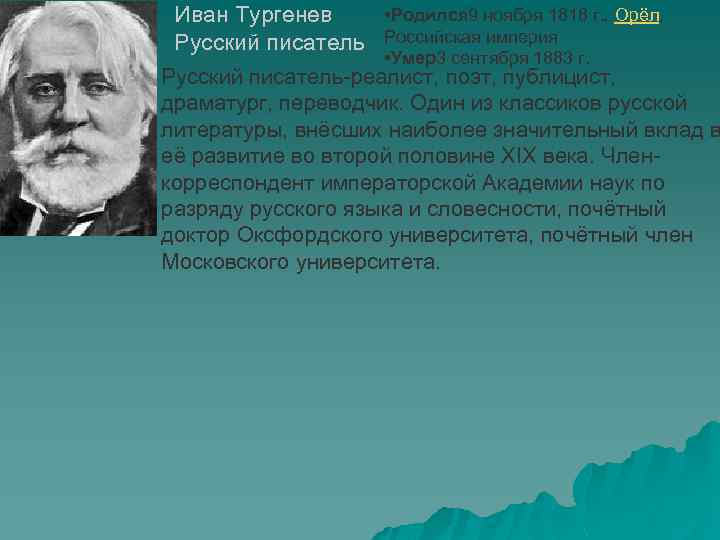 Иван Тургенев
Русский писатель

•Родился9 ноября 1818 г., Орёл
Российская империя
•Умер3 сентября 1883 г.

Русский писатель-реалист, поэт, публицист, драматург, переводчик. Один из классиков русской литературы, внёсших наиболее значительный вклад в её развитие во второй половине XIX века. Член-корреспондент императорской Академии наук по разряду русского языка и словесности, почётный доктор Оксфордского университета, почётный член Московского университета.